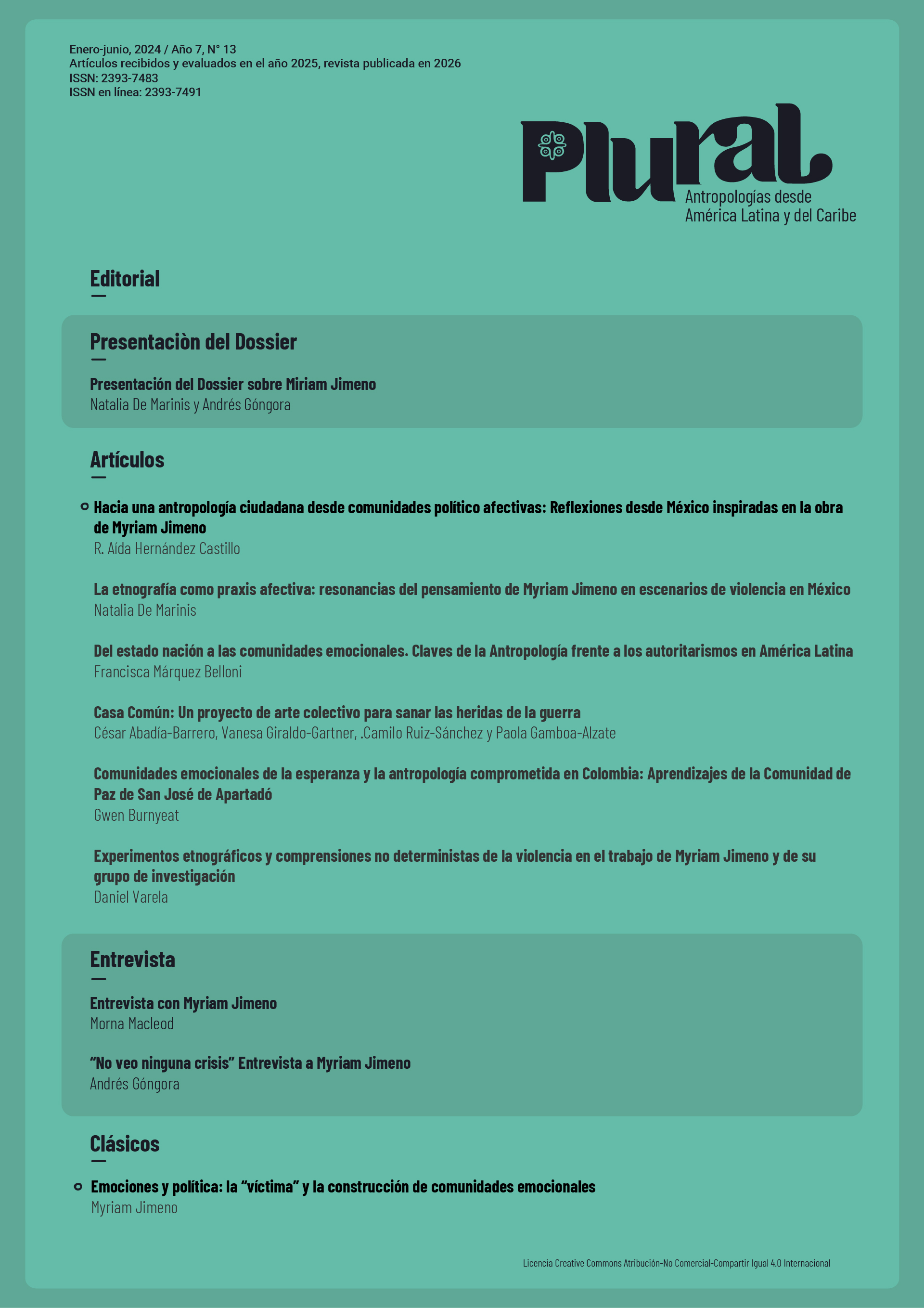 Enero-junio, 2024 / Año 7, N° 13
Artículos recibidos y evaluados en el año 2025, revista publicada en 2026
ISSN: 2393-7483
ISSN en línea: 2393-7491

Plural
Antropologías desde
América Latina y del Caribe

Editorial

Presentaciòn del Dossier

Presentación del Dossier sobre Miriam Jimeno
Natalia De Marinis y Andrés Góngora

Artículos

Hacia una antropología ciudadana desde comunidades político afectivas: Reflexiones desde México inspiradas en la obra de Myriam Jimeno
R. Aída Hernández Castillo

La etnografía como praxis afectiva: resonancias del pensamiento de Myriam Jimeno en escenarios de violencia en México
Natalia De Marinis

Del estado nación a las comunidades emocionales. Claves de la Antropología frente a los autoritarismos en América Latina
Francisca Márquez Belloni

Casa Común: Un proyecto de arte colectivo para sanar las heridas de la guerra
César Abadía-Barrero, Vanesa Giraldo-Gartner, .Camilo Ruiz-Sánchez y Paola Gamboa-Alzate

Comunidades emocionales de la esperanza y la antropología comprometida en Colombia: Aprendizajes de la Comunidad de Paz de San José de Apartadó
Gwen Burnyeat

Experimentos etnográficos y comprensiones no deterministas de la violencia en el trabajo de Myriam Jimeno y de su grupo de investigación
Daniel Varela

Entrevista

Entrevista con Myriam Jimeno
Morna Macleod

“No veo ninguna crisis” Entrevista a Myriam Jimeno
Andrés Góngora

Clásicos

Emociones y política: la “víctima” y la construcción de comunidades emocionales
Myriam Jimeno

Licencia Creative Commons Atribución-No Comercial-Compartir Igual 4.0 Internacional